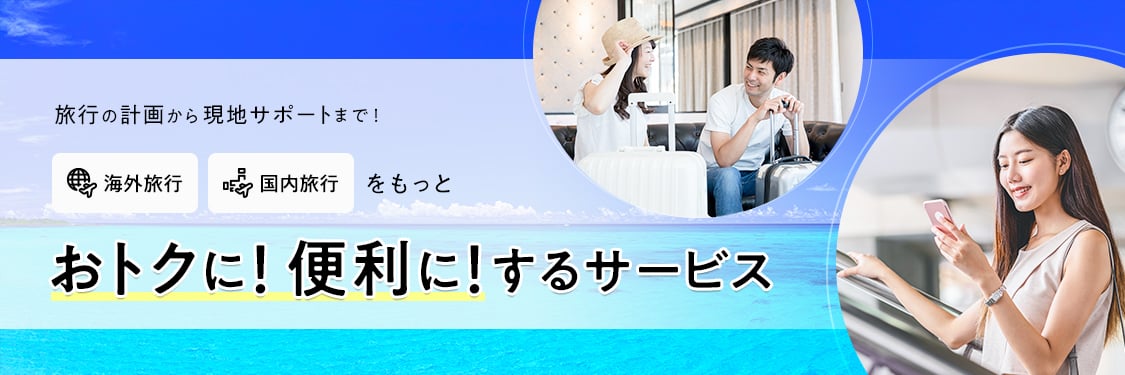 旅行の計画から現地サポートまで！

海外旅行 国内旅行 をもっと

おトクに！便利に！するサービス